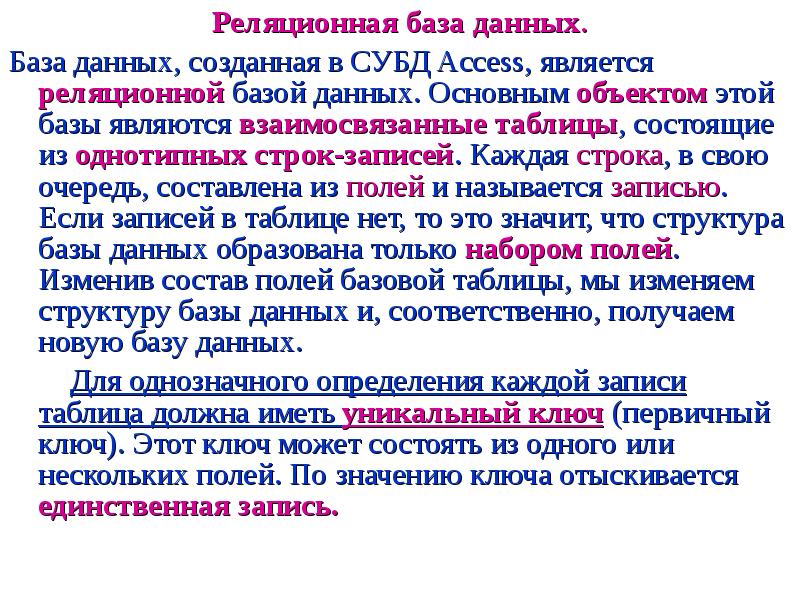 Реляционная база данных.

База данных, созданная в СУБД Access, является реляционной базой данных. Основным объектом этой базы являются взаимосвязанные таблицы, состоящие из однотипных строк-записей. Каждая строка, в свою очередь, составлена из полей и называется записью. Если записей в таблице нет, то это значит, что структура базы данных образована только набором полей. Изменив состав полей базовой таблицы, мы изменяем структуру базы данных и, соответственно, получаем новую базу данных.

Для однозначного определения каждой записи таблица должна иметь уникальный ключ (первичный ключ). Этот ключ может состоять из одного или нескольких полей. По значению ключа отыскивается единственная запись.